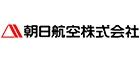 朝日航空株式会社